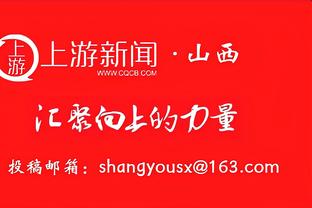 上游 上游新闻 · 山西
WWW.CQCB.COM

汇聚向上的力量

投稿邮箱：shangyousx@163.com